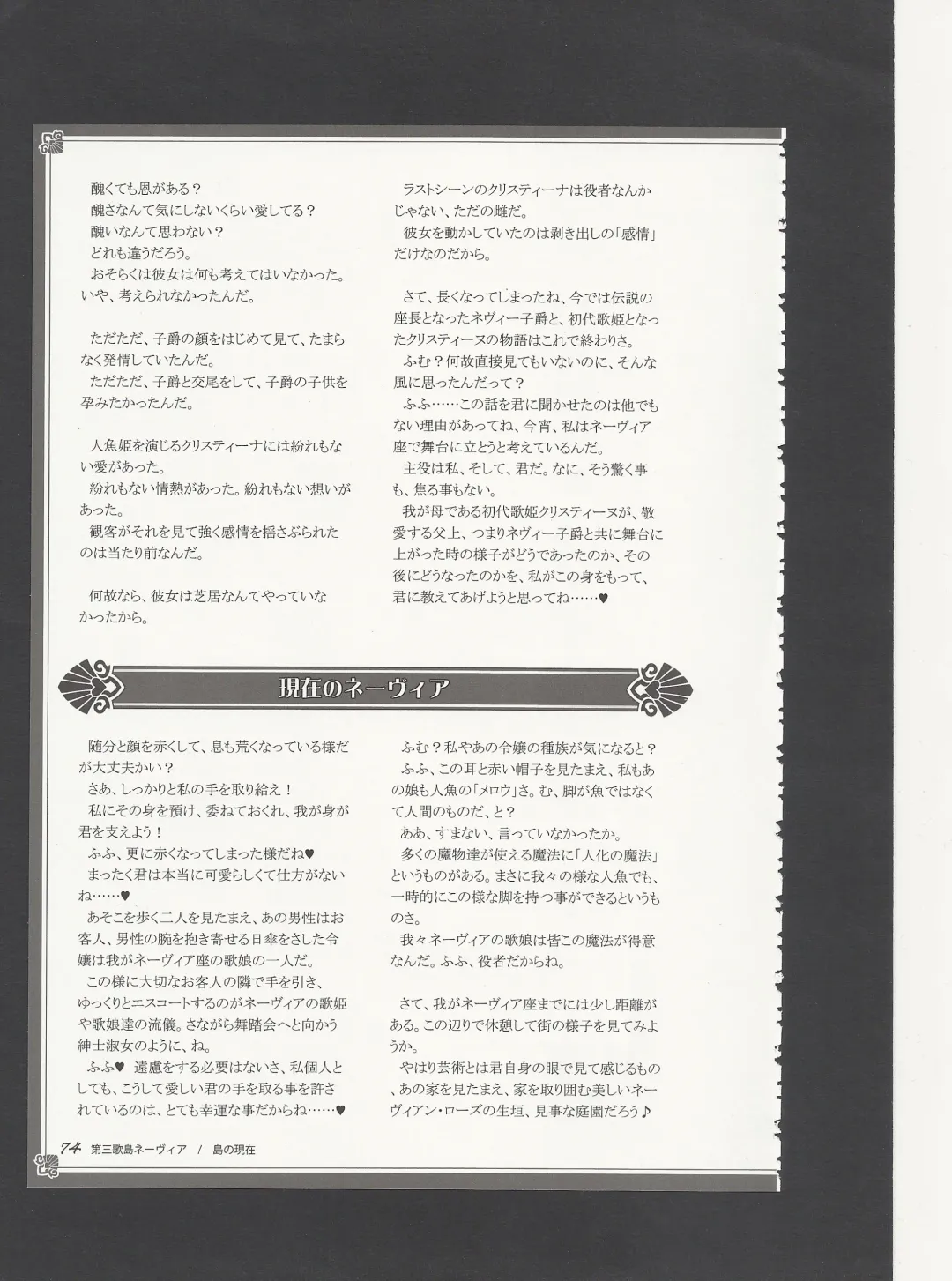 醜くても恩がある？
醜さなんて気にしないくらい愛してる？
醜いなんて思わない？
どれも違うだろう。
おそらくは彼女は何も考えてはいなかった。いや、考えられなかったんだ。

ただただ、子爵の顔をはじめて見て、たまらなく発情していたんだ。
ただただ、子爵と交尾をして、子爵の子供を孕みたかったんだ。

人魚姫を演じるクリスティーナには紛れもない愛があった。
紛れもない情熱があった。紛れもない想いがあった。
観客がそれを見て強く感情を揺さぶられたのは当たり前なんだ。

何故なら、彼女は芝居なんてやっていなかったから。

ラストシーンのクリスティーナは役者なんかじゃない、ただの雌だ。
彼女を動かしていたのは剥き出しの「感情」だけなのだから。

さて、長くなってしまったね、今では伝説の座長となったネヴィー子爵と、初代歌姫となったクリスティーヌの物語はこれで終わりさ。
ふむ？何故直接見てもいないのに、そんな風に思ったんだって？
ふふ……この話を君に聞かせたのは他でもない理由があってね、今宵、私はネーヴィア座で舞台に立とうと考えているんだ。
主役は私、そして、君だ。なに、そう驚く事も、焦る事もない。
我が母である初代歌姫クリスティーヌが、敬愛する父上、つまりネヴィー子爵と共に舞台に上がった時の様子がどうであったのか、その後にどうなったのかを、私がこの身をもって、君に教えてあげようと思ってね……♥

現在のネーヴィア

随分と顔を赤くして、息も荒くなっている様だが大丈夫かい？
さあ、しっかりと私の手を取り給え！
私にその身を預け、委ねておくれ、我が身が君を支えよう！
ふふ、更に赤くなってしまった様だね♥
まったく君は本当に可愛らしくて仕方がないね……♥
あそこを歩く二人を見たまえ、あの男性はお客人、男性の腕を抱き寄せる日傘をさした令嬢は我がネーヴィア座の歌娘の一人だ。
この様に大切なお客人の隣で手を引き、ゆっくりとエスコートするのがネーヴィアの歌姫や歌娘達の流儀。さながら舞踏会へと向かう紳士淑女のように、ね。
ふふ♥ 遠慮をする必要はないさ、私個人としても、こうして愛しい君の手を取る事を許されているのは、とても幸運な事だからね……♥

ふむ？私やあの令嬢の種族が気になると？
ふふ、この耳と赤い帽子を見たまえ、私もあの娘も人魚の「メロウ」さ。む、脚が魚ではなくて人間のものだ、と？
ああ、すまない、言っていなかったか。
多くの魔物達が使える魔法に「人化の魔法」というものがある。まさに我々の様な人魚でも、一時的にこの様な脚を持つ事ができるというものさ。
我々ネーヴィアの歌娘は皆この魔法が得意なんだ。ふふ、役者だからね。

さて、我がネーヴィア座までには少し距離がある。この辺りで休憩して街の様子を見てみようか。
やはり芸術とは君自身の眼で見て感じるもの、あの家を見たまえ、家を取り囲む美しいネーヴィアン・ローズの生垣、見事な庭園だろう♪

74 第三歌島ネーヴィア / 島の現在